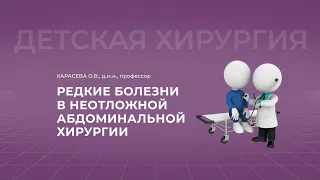 ДЕТСКАЯ ХИРУРГИЯ

КАРАСЕВА О.В., д.м.н., профессор

РЕДКИЕ БОЛЕЗНИ В НЕОТЛОЖНОЙ АБДОМИНАЛЬНОЙ ХИРУРГИИ